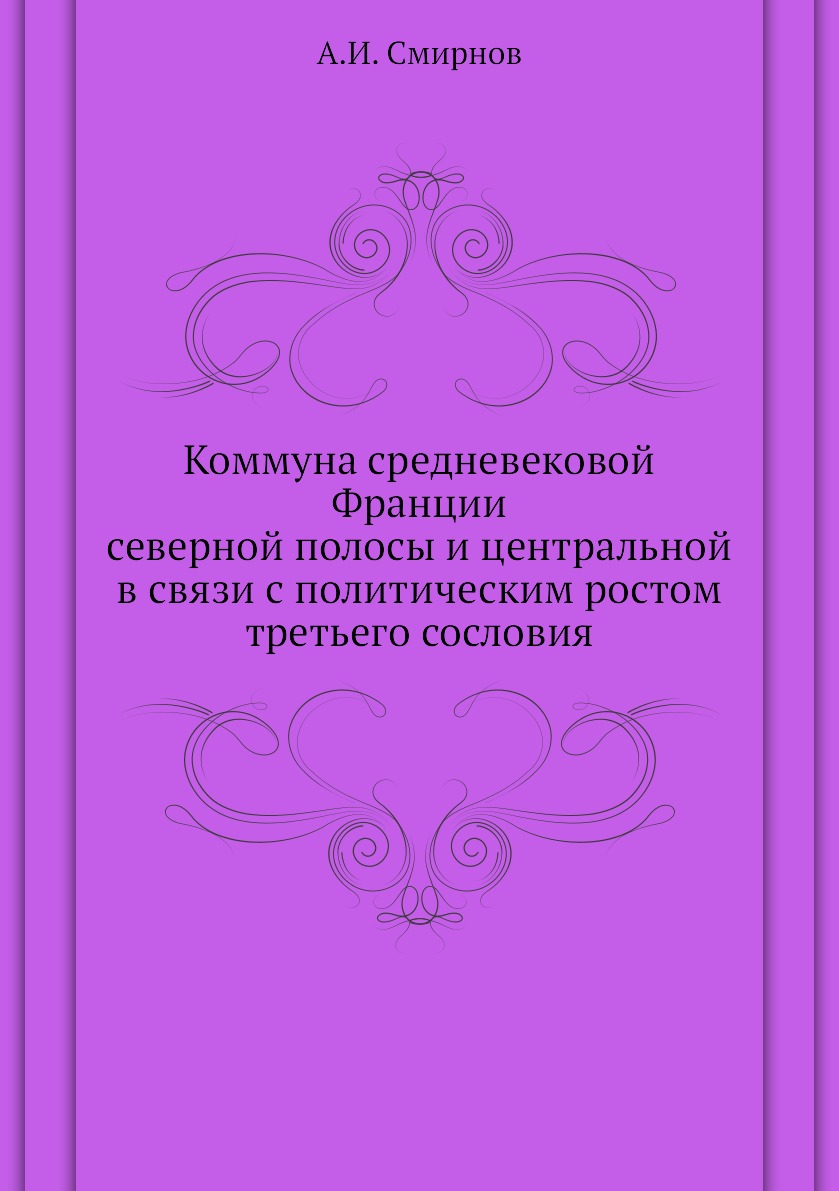 А.И. Смирнов

Коммуна средневековой Франции северной полосы и центральной в связи с политическим ростом третьего сословия